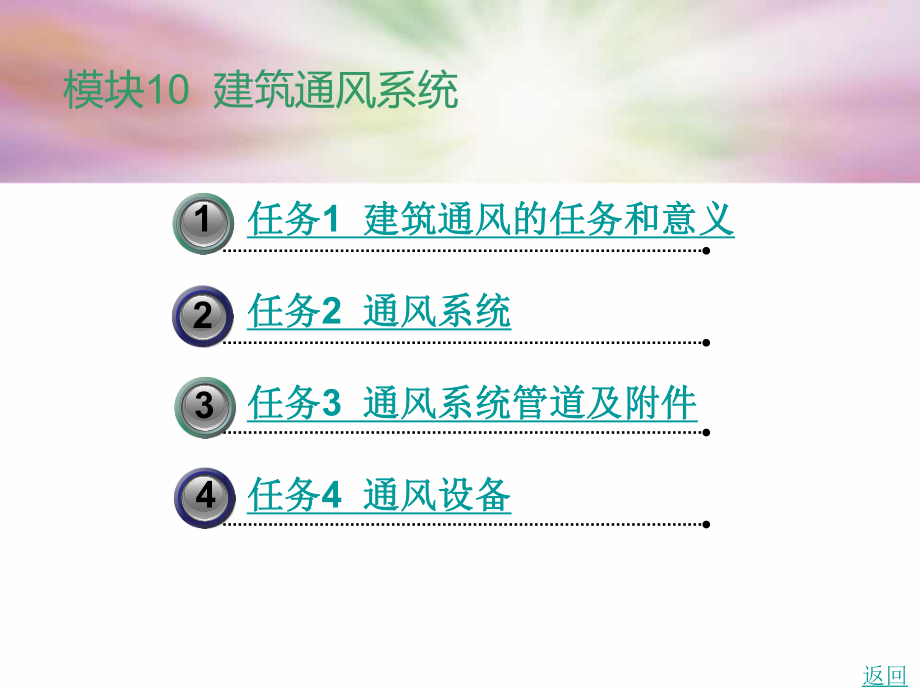 模块10 建筑通风系统

1 任务1 建筑通风的任务和意义

2 任务2 通风系统

3 任务3 通风系统管道及附件

4 任务4 通风设备

返回